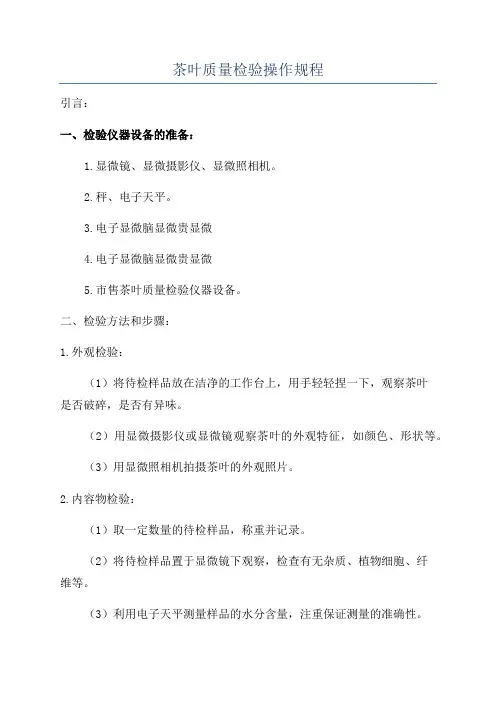 茶叶质量检验操作规程

引言：

一、检验仪器设备的准备：

1.显微镜、显微摄影仪、显微照相机。

2.秤、电子天平。

3.电子显微脑显微贵显微

4.电子显微脑显微贵显微

5.市售茶叶质量检验仪器设备。

二、检验方法和步骤：

1.外观检验：

（1）将待检样品放在洁净的工作台上，用手轻轻捏一下，观察茶叶是否破碎，是否有异味。

（2）用显微摄影仪或显微镜观察茶叶的外观特征，如颜色、形状等。

（3）用显微照相机拍摄茶叶的外观照片。

2.内容物检验：

（1）取一定数量的待检样品，称重并记录。

（2）将待检样品置于显微镜下观察，检查有无杂质、植物细胞、纤维等。

（3）利用电子天平测量样品的水分含量，注重保证测量的准确性。